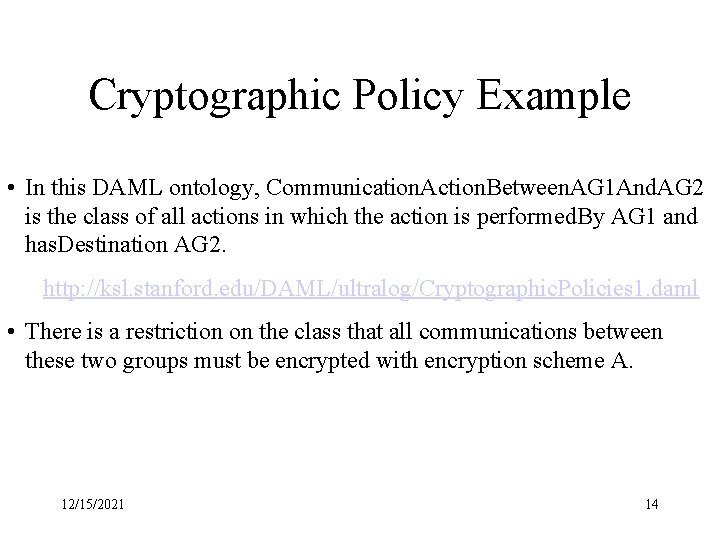 Cryptographic Policy Example

• In this DAML ontology, CommunicationActionBetweenAG1AndAG2 is the class of all actions in which the action is performedBy AG1 and hasDestination AG2.

http://ksl.stanford.edu/DAML/ultralog/CryptographicPolicies1.daml

• There is a restriction on the class that all communications between these two groups must be encrypted with encryption scheme A.

12/15/2021

14